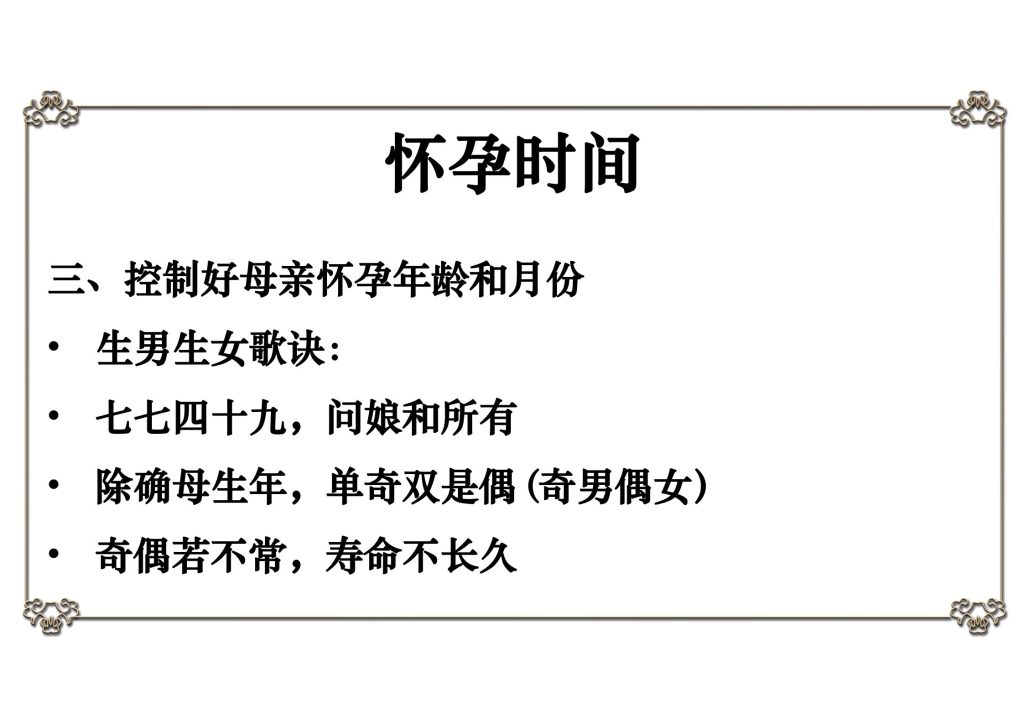 怀孕时间

三、控制好母亲怀孕年龄和月份

• 生男生女歌诀:

• 七七四十九,问娘和所有

• 除确母生年,单奇双是偶(奇男偶女)

• 奇偶若不常,寿命不长久